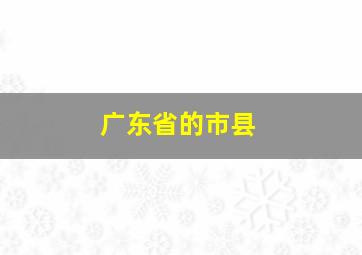 广东省的市县